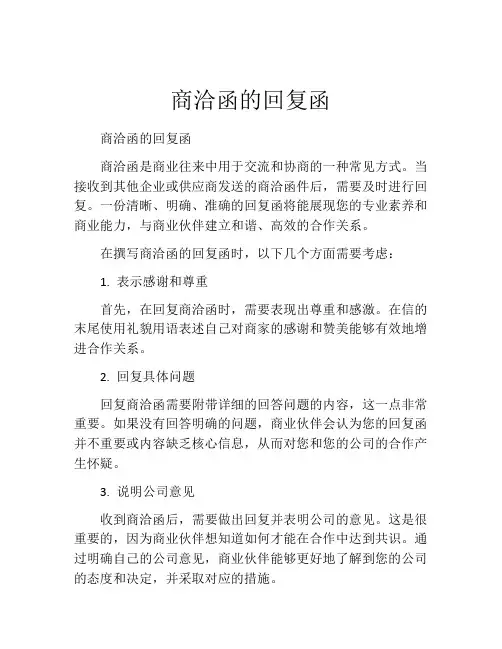 商洽函的回复函

商洽函的回复函

商洽函是商业往来中用于交流和协商的一种常见方式。当接收到其他企业或供应商发送的商洽函件后，需要及时进行回复。一份清晰、明确、准确的回复函将能展现您的专业素养和商业能力，与商业伙伴建立和谐、高效的合作关系。

在撰写商洽函的回复函时，以下几个方面需要考虑：

1. 表示感谢和尊重

首先，在回复商洽函时，需要表现出尊重和感激。在信的末尾使用礼貌用语表述自己对商家的感谢和赞美能够有效地增进合作关系。

2. 回复具体问题

回复商洽函需要附带详细的回答问题的内容，这一点非常重要。如果没有回答明确的问题，商业伙伴会认为您的回复函并不重要或内容缺乏核心信息，从而对您和您的公司的合作产生怀疑。

3. 说明公司意见

收到商洽函后，需要做出回复并表明公司的意见。这是很重要的，因为商业伙伴想知道如何才能在合作中达到共识。通过明确自己的公司意见，商业伙伴能够更好地了解到您的公司的态度和决定，并采取对应的措施。